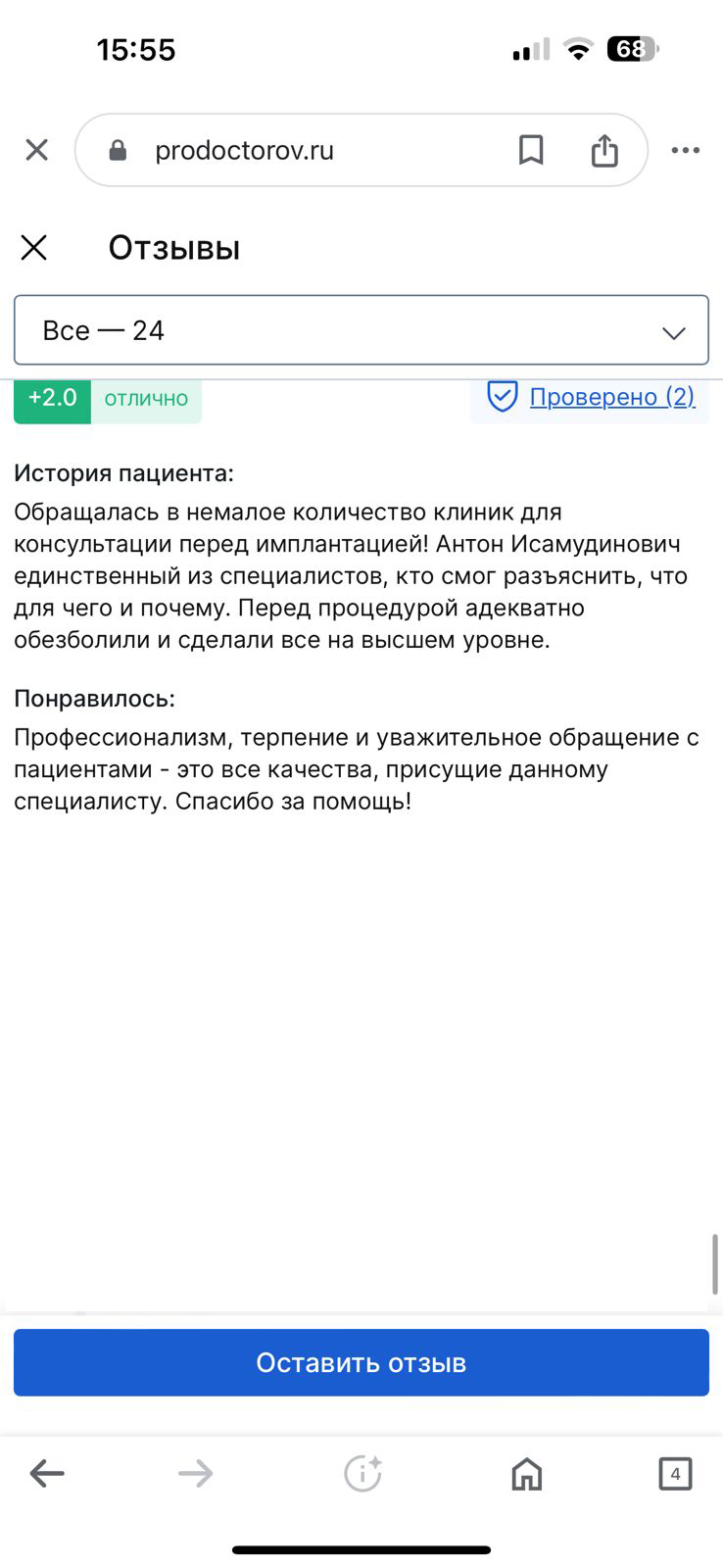 15:55

68

prodoctorov.ru

Отзывы

Все — 24

+2.0 отлично

Проверено (2)

История пациента:
Обращалась в немалое количество клиник для консультации перед имплантацией! Антон Исамудинович единственный из специалистов, кто смог разъяснить, что для чего и почему. Перед процедурой адекватно обезболили и сделали все на высшем уровне.

Понравилось:
Профессионализм, терпение и уважительное обращение с пациентами - это все качества, присущие данному специалисту. Спасибо за помощь!

Оставить отзыв

4